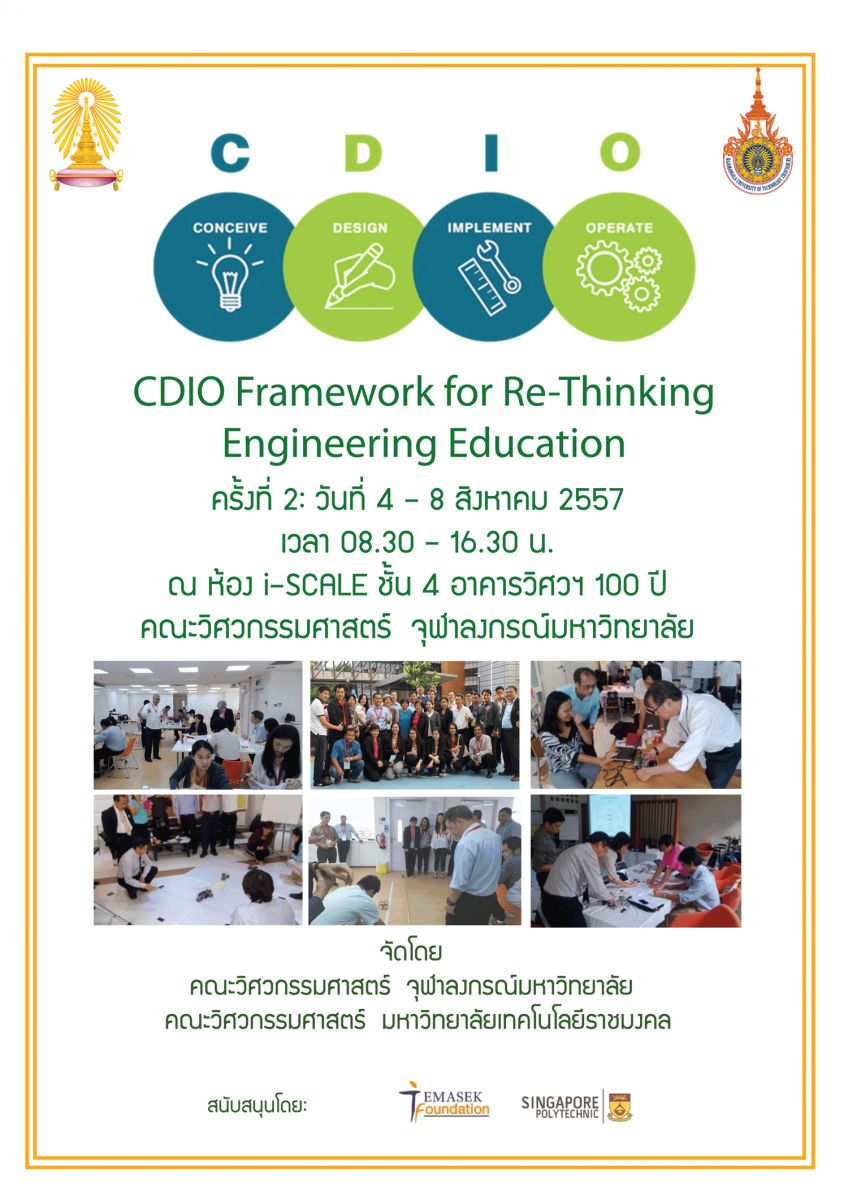 C D I O

CONCEIVE
DESIGN
IMPLEMENT
OPERATE

CDIO Framework for Re-Thinking Engineering Education

ครั้งที่ 2: วันที่ 4 - 8 สิงหาคม 2557
เวลา 08.30 - 16.30 น.
ณ ห้อง i-SCALE ชั้น 4 อาคารวิศวฯ 100 ปี
คณะวิศวกรรมศาสตร์ จุฬาลงกรณ์มหาวิทยาลัย

จัดโดย
คณะวิศวกรรมศาสตร์ จุฬาลงกรณ์มหาวิทยาลัย
คณะวิศวกรรมศาสตร์ มหาวิทยาลัยเทคโนโลยีราชมงคล

สนับสนุนโดย:
TEMASEK Foundation
SINGAPORE POLYTECHNIC